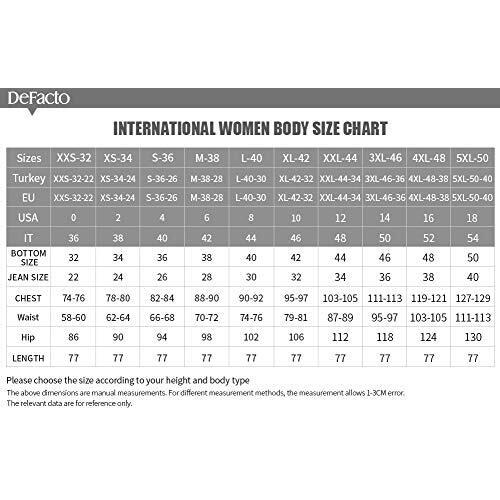 DeFacto

INTERNATIONAL WOMEN BODY SIZE CHART

| Sizes | XXS-32 | XS-34 | S-36 | M-38 | L-40 | XL-42 | XXL-44 | 3XL-46 | 4XL-48 | 5XL-50 |
|---|---|---|---|---|---|---|---|---|---|---|
| Turkey | XXS-32-22 | XS-34-24 | S-36-26 | M-38-28 | L-40-30 | XL-42-32 | XXL-44-34 | 3XL-46-36 | 4XL-48-38 | 5XL-50-40 |
| EU | XXS-32-22 | XS-34-24 | S-36-26 | M-38-28 | L-40-30 | XL-42-32 | XXL-44-34 | 3XL-46-36 | 4XL-48-38 | 5XL-50-40 |
| USA | 0 | 2 | 4 | 6 | 8 | 10 | 12 | 14 | 16 | 18 |
| IT | 36 | 38 | 40 | 42 | 44 | 46 | 48 | 50 | 52 | 54 |
| BOTTOM SIZE | 32 | 34 | 36 | 38 | 40 | 42 | 44 | 46 | 48 | 50 |
| JEAN SIZE | 22 | 24 | 26 | 28 | 30 | 32 | 34 | 36 | 38 | 40 |
| CHEST | 74-76 | 78-80 | 82-84 | 88-90 | 90-92 | 95-97 | 103-105 | 111-113 | 119-121 | 127-129 |
| Waist | 58-60 | 62-64 | 66-68 | 70-72 | 74-76 | 79-81 | 87-89 | 95-97 | 103-105 | 111-113 |
| Hip | 86 | 90 | 94 | 98 | 102 | 106 | 112 | 118 | 124 | 130 |
| LENGTH | 77 | 77 | 77 | 77 | 77 | 77 | 77 | 77 | 77 | 77 |

Please choose the size according to your height and body type
The above dimensions are manual measurements. For different measurement methods, the measurement allows 1-3CM error.
The relevant data are for reference only.